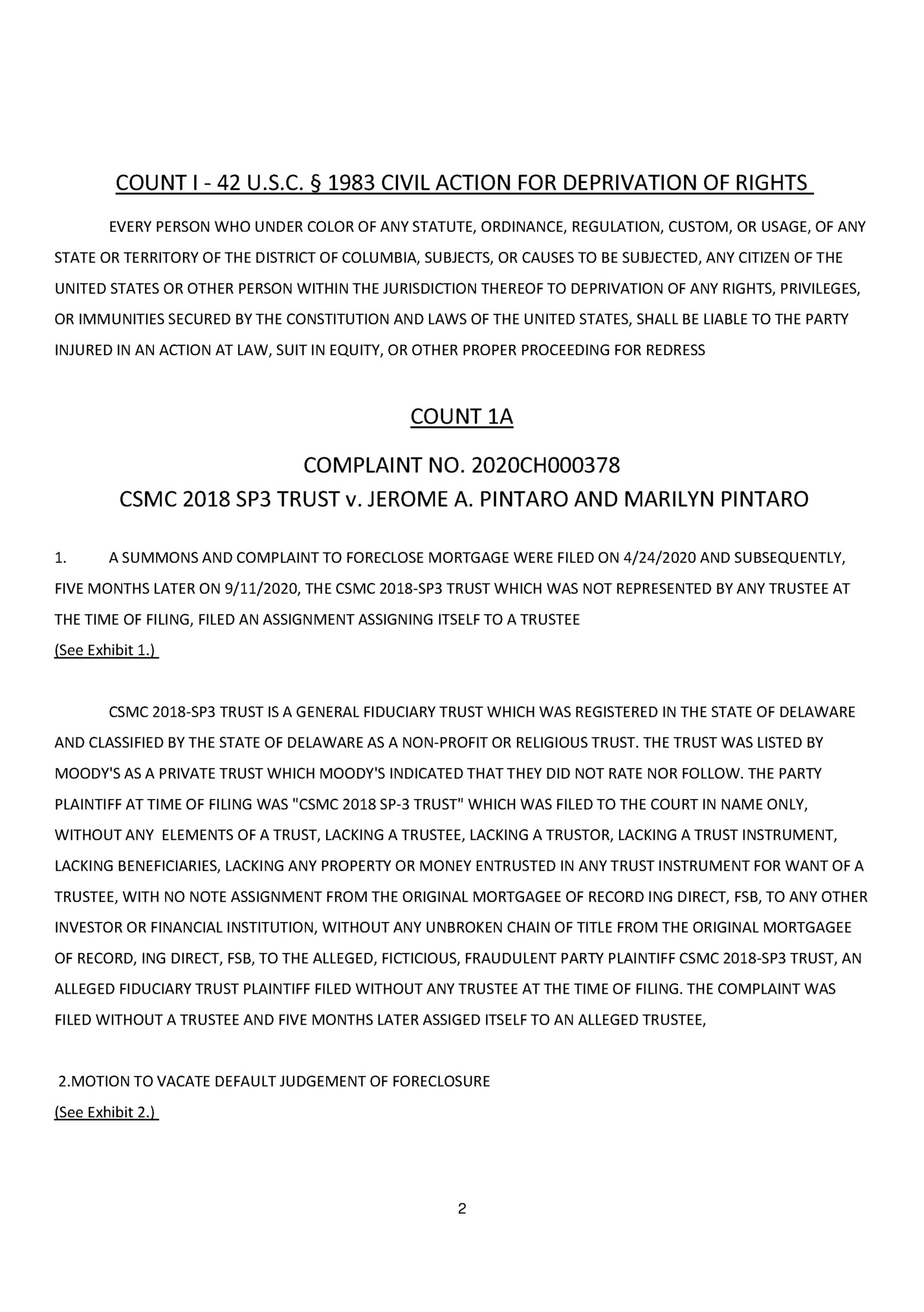 COUNT I - 42 U.S.C. § 1983 CIVIL ACTION FOR DEPRIVATION OF RIGHTS

EVERY PERSON WHO UNDER COLOR OF ANY STATUTE, ORDINANCE, REGULATION, CUSTOM, OR USAGE, OF ANY STATE OR TERRITORY OF THE DISTRICT OF COLUMBIA, SUBJECTS, OR CAUSES TO BE SUBJECTED, ANY CITIZEN OF THE UNITED STATES OR OTHER PERSON WITHIN THE JURISDICTION THEREOF TO DEPRIVATION OF ANY RIGHTS, PRIVILEGES, OR IMMUNITIES SECURED BY THE CONSTITUTION AND LAWS OF THE UNITED STATES, SHALL BE LIABLE TO THE PARTY INJURED IN AN ACTION AT LAW, SUIT IN EQUITY, OR OTHER PROPER PROCEEDING FOR REDRESS

COUNT 1A

COMPLAINT NO. 2020CH000378
CSMC 2018 SP3 TRUST v. JEROME A. PINTARO AND MARILYN PINTARO

1. A SUMMONS AND COMPLAINT TO FORECLOSE MORTGAGE WERE FILED ON 4/24/2020 AND SUBSEQUENTLY, FIVE MONTHS LATER ON 9/11/2020, THE CSMC 2018-SP3 TRUST WHICH WAS NOT REPRESENTED BY ANY TRUSTEE AT THE TIME OF FILING, FILED AN ASSIGNMENT ASSIGNING ITSELF TO A TRUSTEE
(See Exhibit 1.)

CSMC 2018-SP3 TRUST IS A GENERAL FIDUCIARY TRUST WHICH WAS REGISTERED IN THE STATE OF DELAWARE AND CLASSIFIED BY THE STATE OF DELAWARE AS A NON-PROFIT OR RELIGIOUS TRUST. THE TRUST WAS LISTED BY MOODY'S AS A PRIVATE TRUST WHICH MOODY'S INDICATED THAT THEY DID NOT RATE NOR FOLLOW. THE PARTY PLAINTIFF AT TIME OF FILING WAS "CSMC 2018 SP-3 TRUST" WHICH WAS FILED TO THE COURT IN NAME ONLY, WITHOUT ANY ELEMENTS OF A TRUST, LACKING A TRUSTEE, LACKING A TRUSTOR, LACKING A TRUST INSTRUMENT, LACKING BENEFICIARIES, LACKING ANY PROPERTY OR MONEY ENTRUSTED IN ANY TRUST INSTRUMENT FOR WANT OF A TRUSTEE, WITH NO NOTE ASSIGNMENT FROM THE ORIGINAL MORTGAGEE OF RECORD ING DIRECT, FSB, TO ANY OTHER INVESTOR OR FINANCIAL INSTITUTION, WITHOUT ANY UNBROKEN CHAIN OF TITLE FROM THE ORIGINAL MORTGAGEE OF RECORD, ING DIRECT, FSB, TO THE ALLEGED, FICTICIOUS, FRAUDULENT PARTY PLAINTIFF CSMC 2018-SP3 TRUST, AN ALLEGED FIDUCIARY TRUST PLAINTIFF FILED WITHOUT ANY TRUSTEE AT THE TIME OF FILING. THE COMPLAINT WAS FILED WITHOUT A TRUSTEE AND FIVE MONTHS LATER ASSIGED ITSELF TO AN ALLEGED TRUSTEE,

2.MOTION TO VACATE DEFAULT JUDGEMENT OF FORECLOSURE
(See Exhibit 2.)

2